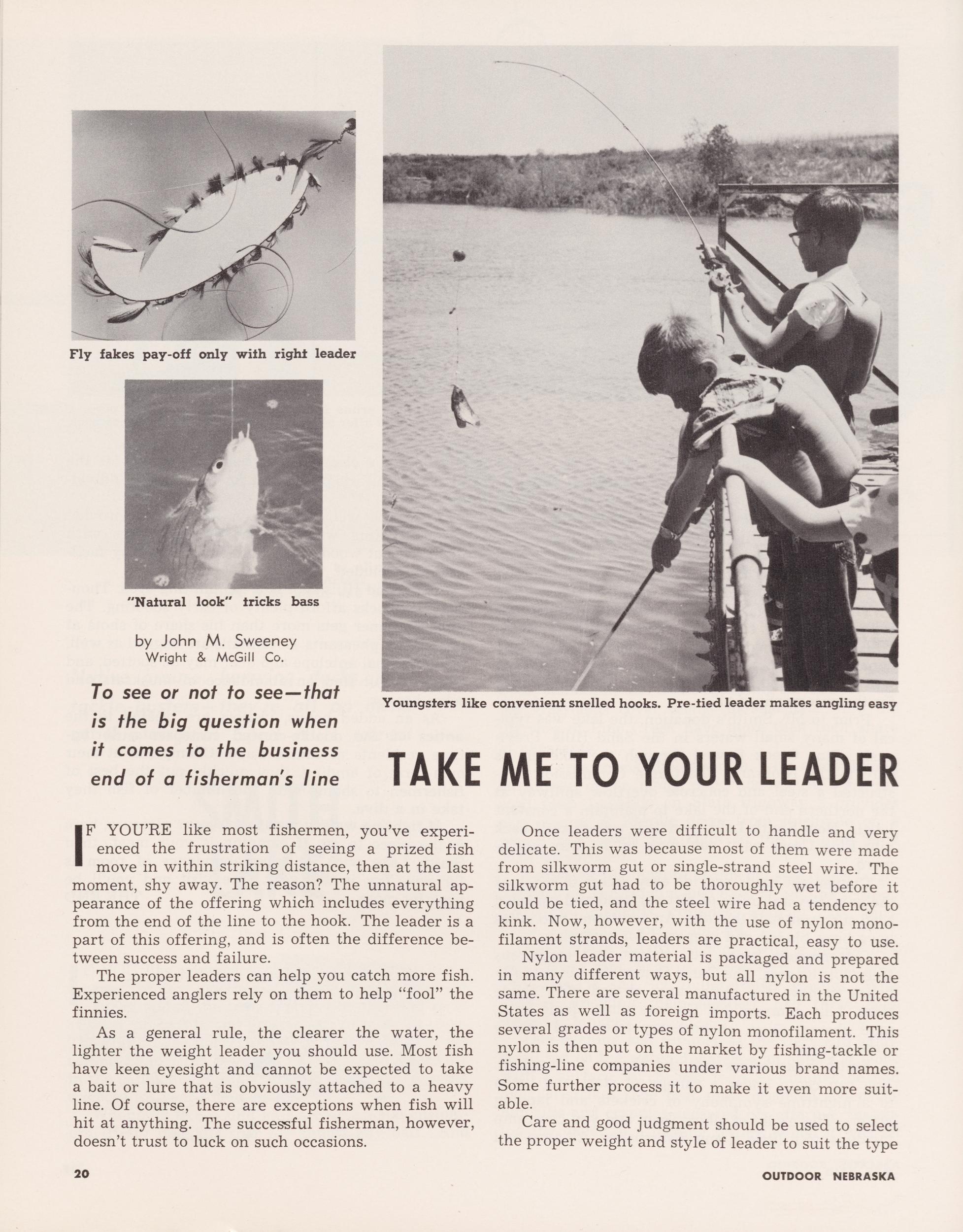 Fly fakes pay-off only with right leader

"Natural look" tricks bass

by John M. Sweeney
Wright & McGill Co.

To see or not to see—that is the big question when it comes to the business end of a fisherman's line

Youngsters like convenient snelled hooks. Pre-tied leader makes angling easy

TAKE ME TO YOUR LEADER

IF YOU'RE like most fishermen, you've experienced the frustration of seeing a prized fish move in within striking distance, then at the last moment, shy away. The reason? The unnatural appearance of the offering which includes everything from the end of the line to the hook. The leader is a part of this offering, and is often the difference between success and failure.

The proper leaders can help you catch more fish. Experienced anglers rely on them to help "fool" the finnies.

As a general rule, the clearer the water, the lighter the weight leader you should use. Most fish have keen eyesight and cannot be expected to take a bait or lure that is obviously attached to a heavy line. Of course, there are exceptions when fish will hit at anything. The successful fisherman, however, doesn't trust to luck on such occasions.

Once leaders were difficult to handle and very delicate. This was because most of them were made from silkworm gut or single-strand steel wire. The silkworm gut had to be thoroughly wet before it could be tied, and the steel wire had a tendency to kink. Now, however, with the use of nylon monofilament strands, leaders are practical, easy to use.

Nylon leader material is packaged and prepared in many different ways, but all nylon is not the same. There are several manufactured in the United States as well as foreign imports. Each produces several grades or types of nylon monofilament. This nylon is then put on the market by fishing-tackle or fishing-line companies under various brand names. Some further process it to make it even more suitable.

Care and good judgment should be used to select the proper weight and style of leader to suit the type

20

OUTDOOR NEBRASKA